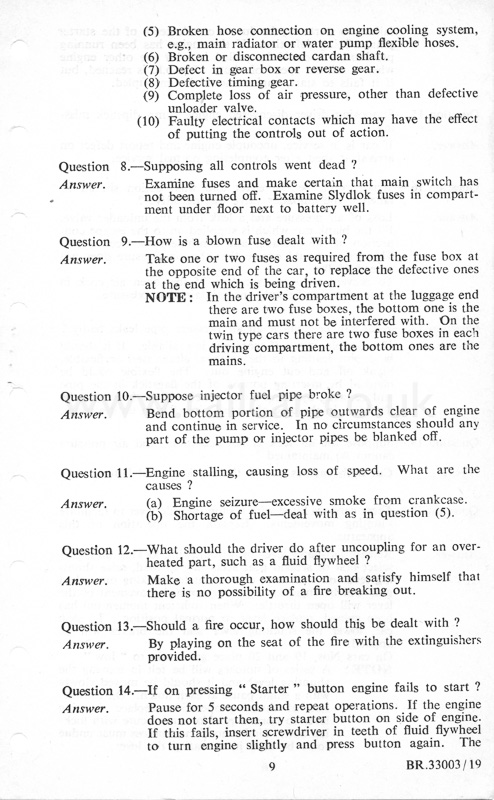 (5) Broken hose connection on engine cooling system, e.g., main radiator or water pump flexible hoses.
(6) Broken or disconnected cardan shaft.
(7) Defect in gear box or reverse gear.
(8) Defective timing gear.
(9) Complete loss of air pressure, other than defective unloader valve.
(10) Faulty electrical contacts which may have the effect of putting the controls out of action.

Question 8.—Supposing all controls went dead ?
Answer. Examine fuses and make certain that main switch has not been turned off. Examine Slydlok fuses in compartment under floor next to battery well.

Question 9.—How is a blown fuse dealt with ?
Answer. Take one or two fuses as required from the fuse box at the opposite end of the car, to replace the defective ones at the end which is being driven.
NOTE: In the driver's compartment at the luggage end there are two fuse boxes, the bottom one is the main and must not be interfered with. On the twin type cars there are two fuse boxes in each driving compartment, the bottom ones are the mains.

Question 10.—Suppose injector fuel pipe broke ?
Answer. Bend bottom portion of pipe outwards clear of engine and continue in service. In no circumstances should any part of the pump or injector pipes be blanked off.

Question 11.—Engine stalling, causing loss of speed. What are the causes ?
Answer. (a) Engine seizure—excessive smoke from crankcase.
(b) Shortage of fuel—deal with as in question (5).

Question 12.—What should the driver do after uncoupling for an overheated part, such as a fluid flywheel ?
Answer. Make a thorough examination and satisfy himself that there is no possibility of a fire breaking out.

Question 13.—Should a fire occur, how should this be dealt with ?
Answer. By playing on the seat of the fire with the extinguishers provided.

Question 14.—If on pressing " Starter " button engine fails to start ?
Answer. Pause for 5 seconds and repeat operations. If the engine does not start then, try starter button on side of engine. If this fails, insert screwdriver in teeth of fluid flywheel to turn engine slightly and press button again. The

9

BR.33003/19